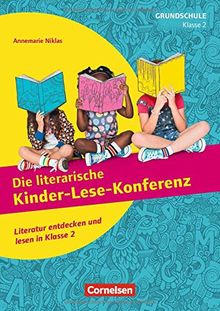 GRUNDSCHULE
Klasse 2

Annemarie Niklas

Die literarische
Kinder-Lese-Konferenz

Literatur entdecken und lesen in Klasse 2

Cornelsen